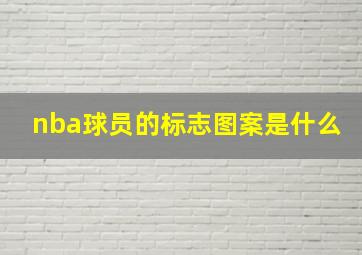 nba球员的标志图案是什么